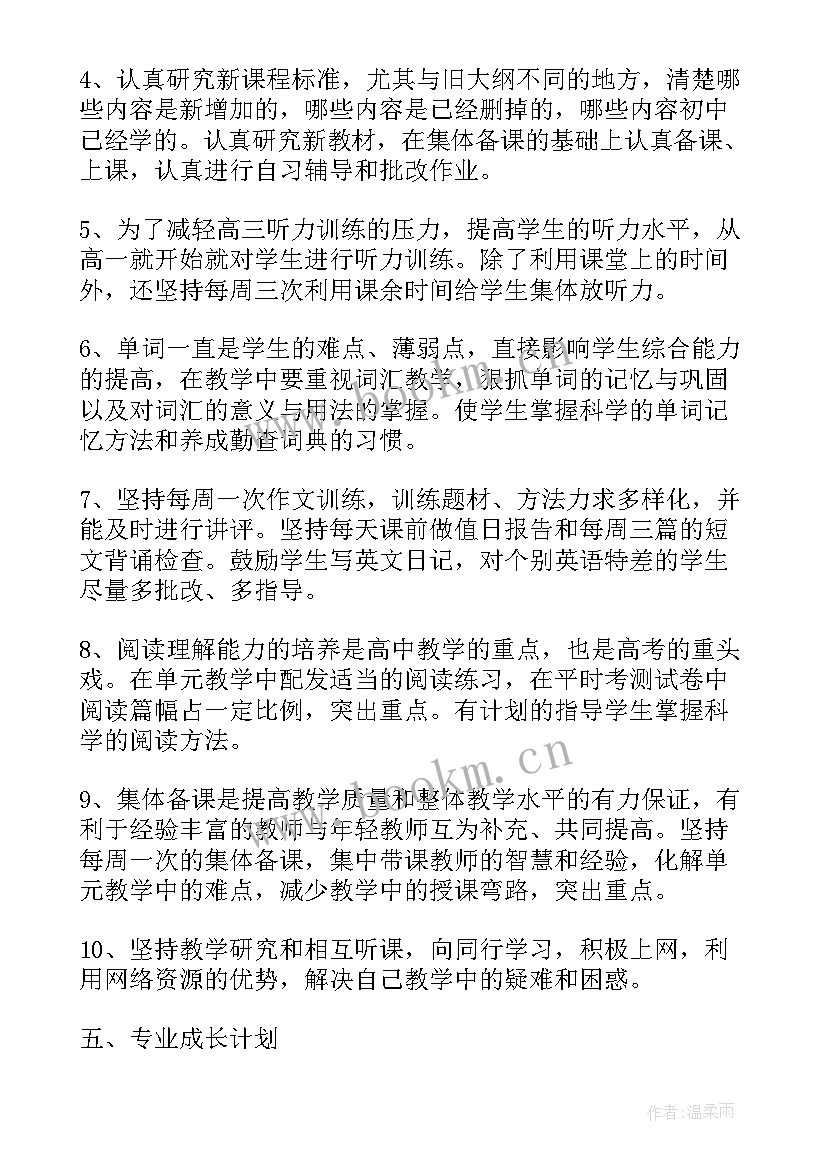 4、认真研究新课程标准，尤其与旧大纲不同的地方，清楚哪些内容是新增加的，哪些内容是已经删掉的，哪些内容初中已经学的。认真研究新教材，在集体备课的基础上认真备课、上课，认真进行自习辅导和批改作业。

5、为了减轻高三听力训练的压力，提高学生的听力水平，从高一就开始就对学生进行听力训练。除了利用课堂上的时间外，还坚持每周三次利用课余时间给学生集体放听力。

6、单词一直是学生的难点、薄弱点，直接影响学生综合能力的提高，在教学中要重视词汇教学，狠抓单词的记忆与巩固以及对词汇的意义与用法的掌握。使学生掌握科学的单词记忆方法和养成勤查词典的习惯。

7、坚持每周一次作文训练，训练题材、方法力求多样化，并能及时进行讲评。坚持每天课前做值日报告和每周三篇的短文背诵检查。鼓励学生写英文日记，对个别英语特差的学生尽量多批改、多指导。

8、阅读理解能力的培养是高中教学的重点，也是高考的重头戏。在单元教学中配发适当的阅读练习，在平时考测试卷中阅读篇幅占一定比例，突出重点。有计划的指导学生掌握科学的阅读方法。

9、集体备课是提高教学质量和整体教学水平的有力保证，有利于经验丰富的教师与年轻教师互为补充、共同提高。坚持每周一次的集体备课，集中带课教师的智慧和经验，化解单元教学中的难点，减少教学中的授课弯路，突出重点。

10、坚持教学研究和相互听课，向同行学习，积极上网，利用网络资源的优势，解决自己教学中的疑难和困惑。

五、专业成长计划

www.bookm.cn

作者:温柔雨